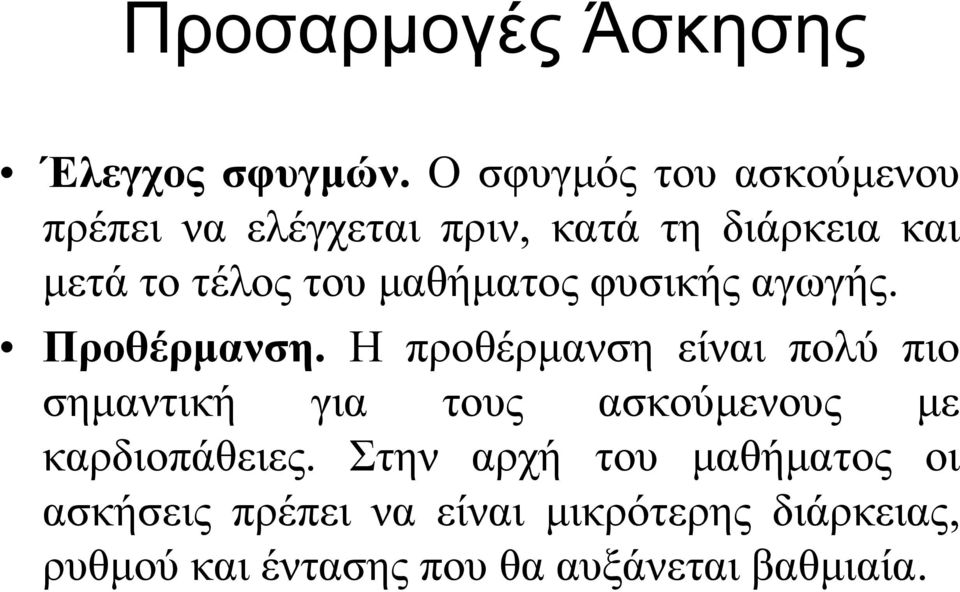 Προσαρμογές Άσκησης

• Έλεγχος σφυγμών. Ο σφυγμός του ασκούμενου πρέπει να ελέγχεται πριν, κατά τη διάρκεια και μετά το τέλος του μαθήματος φυσικής αγωγής.

• Προθέρμανση. Η προθέρμανση είναι πολύ πιο σημαντική για τους ασκούμενους με καρδιοπάθειες. Στην αρχή του μαθήματος οι ασκήσεις πρέπει να είναι μικρότερης διάρκειας, ρυθμού και έντασης που θα αυξάνεται βαθμιαία.